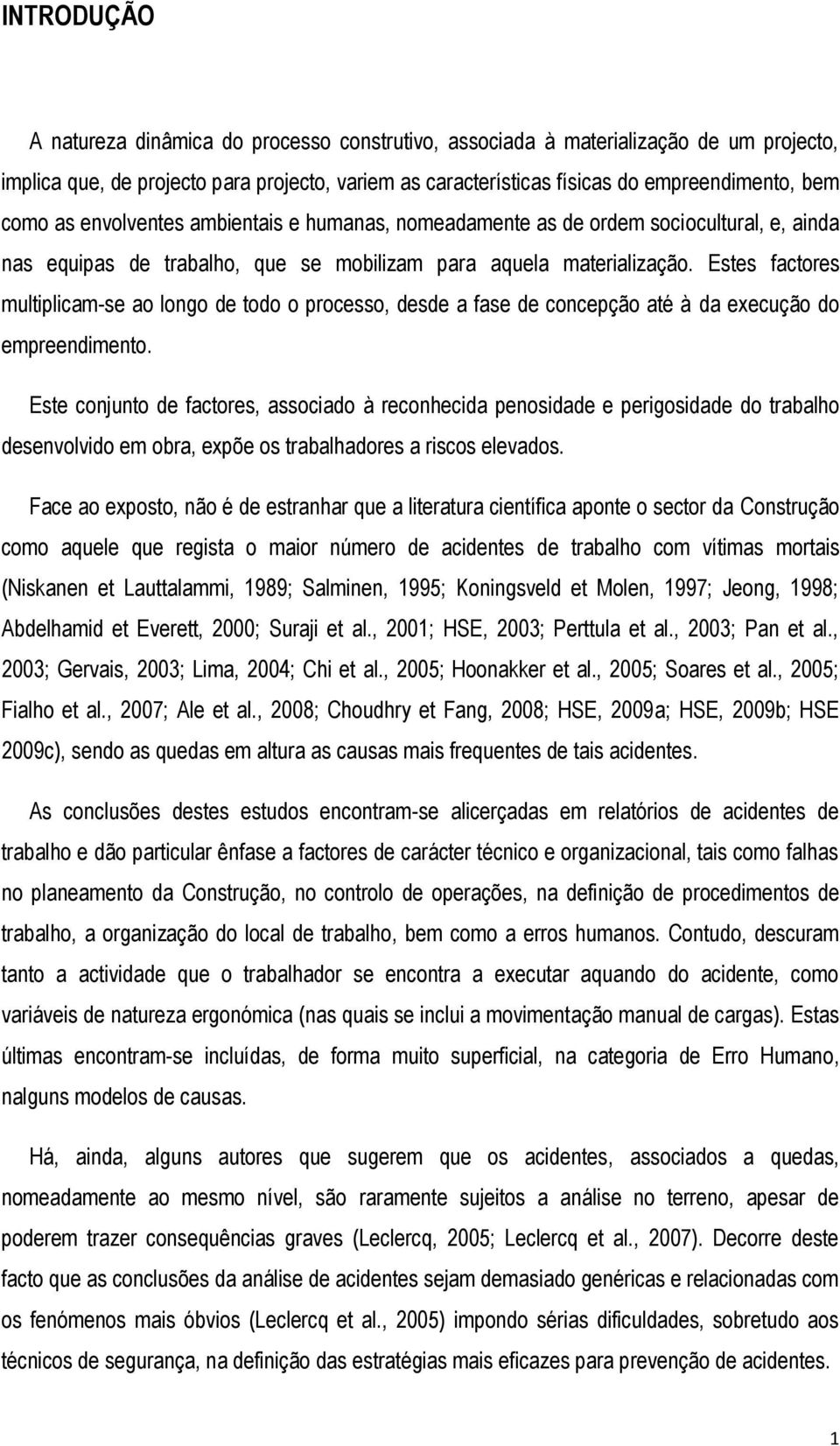 INTRODUÇÃO

A natureza dinâmica do processo construtivo, associada à materialização de um projecto, implica que, de projecto para projecto, variem as características físicas do empreendimento, bem como as envolventes ambientais e humanas, nomeadamente as de ordem sociocultural, e, ainda nas equipas de trabalho, que se mobilizam para aquela materialização. Estes factores multiplicam-se ao longo de todo o processo, desde a fase de concepção até à da execução do empreendimento.

Este conjunto de factores, associado à reconhecida penosidade e perigosidade do trabalho desenvolvido em obra, expõe os trabalhadores a riscos elevados.

Face ao exposto, não é de estranhar que a literatura científica aponte o sector da Construção como aquele que regista o maior número de acidentes de trabalho com vítimas mortais (Niskanen et Lauttalammi, 1989; Salminen, 1995; Koningsveld et Molen, 1997; Jeong, 1998; Abdelhamid et Everett, 2000; Suraji et al., 2001; HSE, 2003; Perttula et al., 2003; Pan et al., 2003; Gervais, 2003; Lima, 2004; Chi et al., 2005; Hoonakker et al., 2005; Soares et al., 2005; Fialho et al., 2007; Ale et al., 2008; Choudhry et Fang, 2008; HSE, 2009a; HSE, 2009b; HSE 2009c), sendo as quedas em altura as causas mais frequentes de tais acidentes.

As conclusões destes estudos encontram-se alicerçadas em relatórios de acidentes de trabalho e dão particular ênfase a factores de carácter técnico e organizacional, tais como falhas no planeamento da Construção, no controlo de operações, na definição de procedimentos de trabalho, a organização do local de trabalho, bem como a erros humanos. Contudo, descuram tanto a actividade que o trabalhador se encontra a executar aquando do acidente, como variáveis de natureza ergonómica (nas quais se inclui a movimentação manual de cargas). Estas últimas encontram-se incluídas, de forma muito superficial, na categoria de Erro Humano, nalguns modelos de causas.

Há, ainda, alguns autores que sugerem que os acidentes, associados a quedas, nomeadamente ao mesmo nível, são raramente sujeitos a análise no terreno, apesar de poderem trazer consequências graves (Leclercq, 2005; Leclercq et al., 2007). Decorre deste facto que as conclusões da análise de acidentes sejam demasiado genéricas e relacionadas com os fenómenos mais óbvios (Leclercq et al., 2005) impondo sérias dificuldades, sobretudo aos técnicos de segurança, na definição das estratégias mais eficazes para prevenção de acidentes.

1